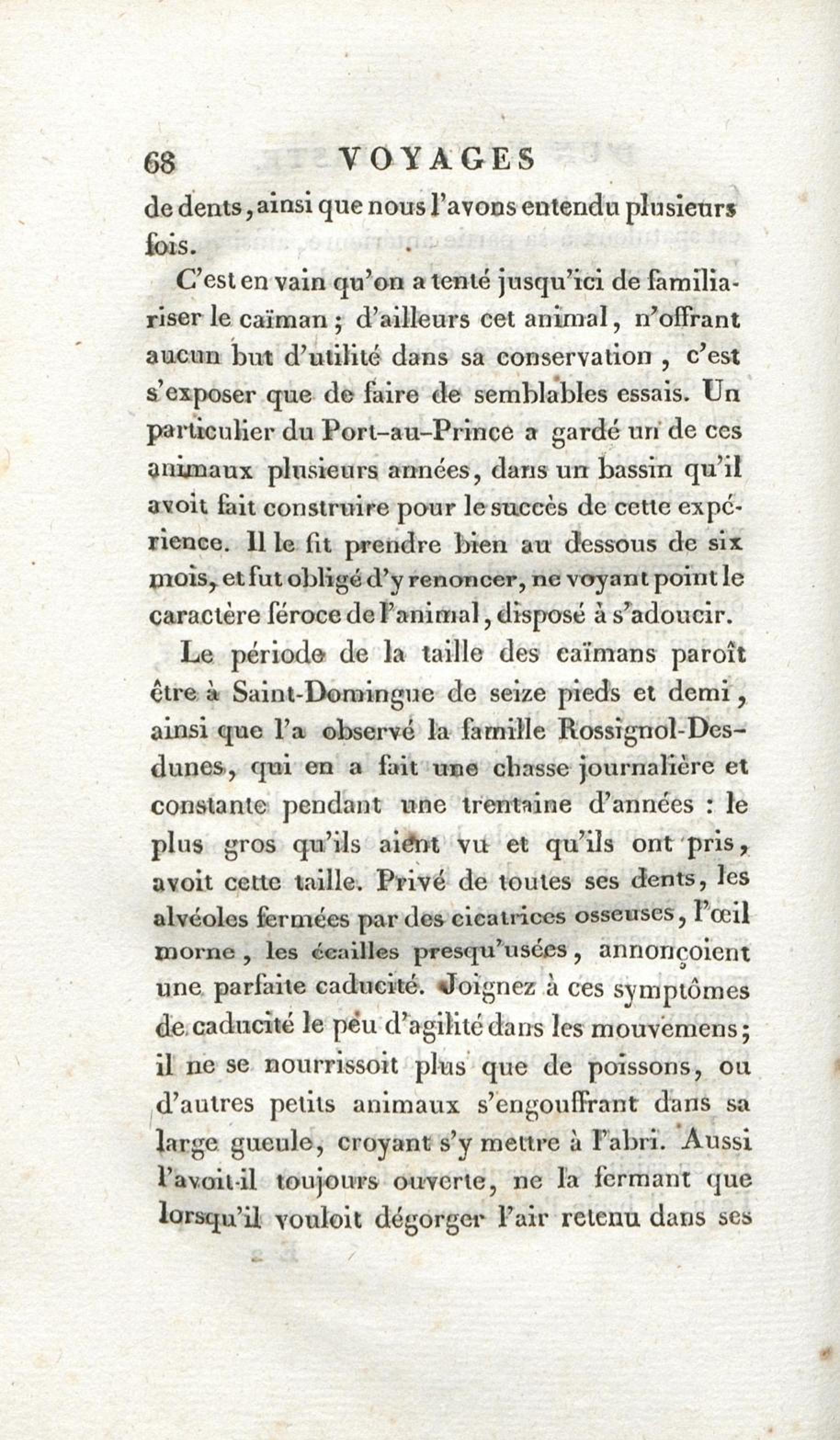 68 VOYAGES

de dents, ainsi que nous l'avons entendu plusieurs fois.

C'est en vain qu'on a tenté jusqu'ici de familiariser le caïman ; d'ailleurs cet animal, n'offrant aucun but d'utilité dans sa conservation, c'est s'exposer que de faire de semblables essais. Un particulier du Port-au-Prince a gardé un de ces animaux plusieurs années, dans un bassin qu'il avoit fait construire pour le succès de cette expérience. Il le fit prendre bien au dessous de six mois, et fut obligé d'y renoncer, ne voyant point le caractère féroce de l'animal, disposé à s'adoucir.

Le période de la taille des caïmans paroît être à Saint-Domingue de seize pieds et demi, ainsi que l'a observé la famille Rossignol-Desdunes, qui en a fait une chasse journalière et constante pendant une trentaine d'années : le plus gros qu'ils aient vu et qu'ils ont pris, avoit cette taille. Privé de toutes ses dents, les alvéoles fermées par des cicatrices osseuses, l'œil morne, les écailles presqu'usées, annonçoient une parfaite caducité. Joignez à ces symptômes de caducité le peu d'agilité dans les mouvemens ; il ne se nourrissoit plus que de poissons, ou d'autres petits animaux s'engouffrant dans sa large gueule, croyant s'y mettre à l'abri. Aussi l'avoit-il toujours ouverte, ne la fermant que lorsqu'il vouloit dégorger l'air retenu dans ses